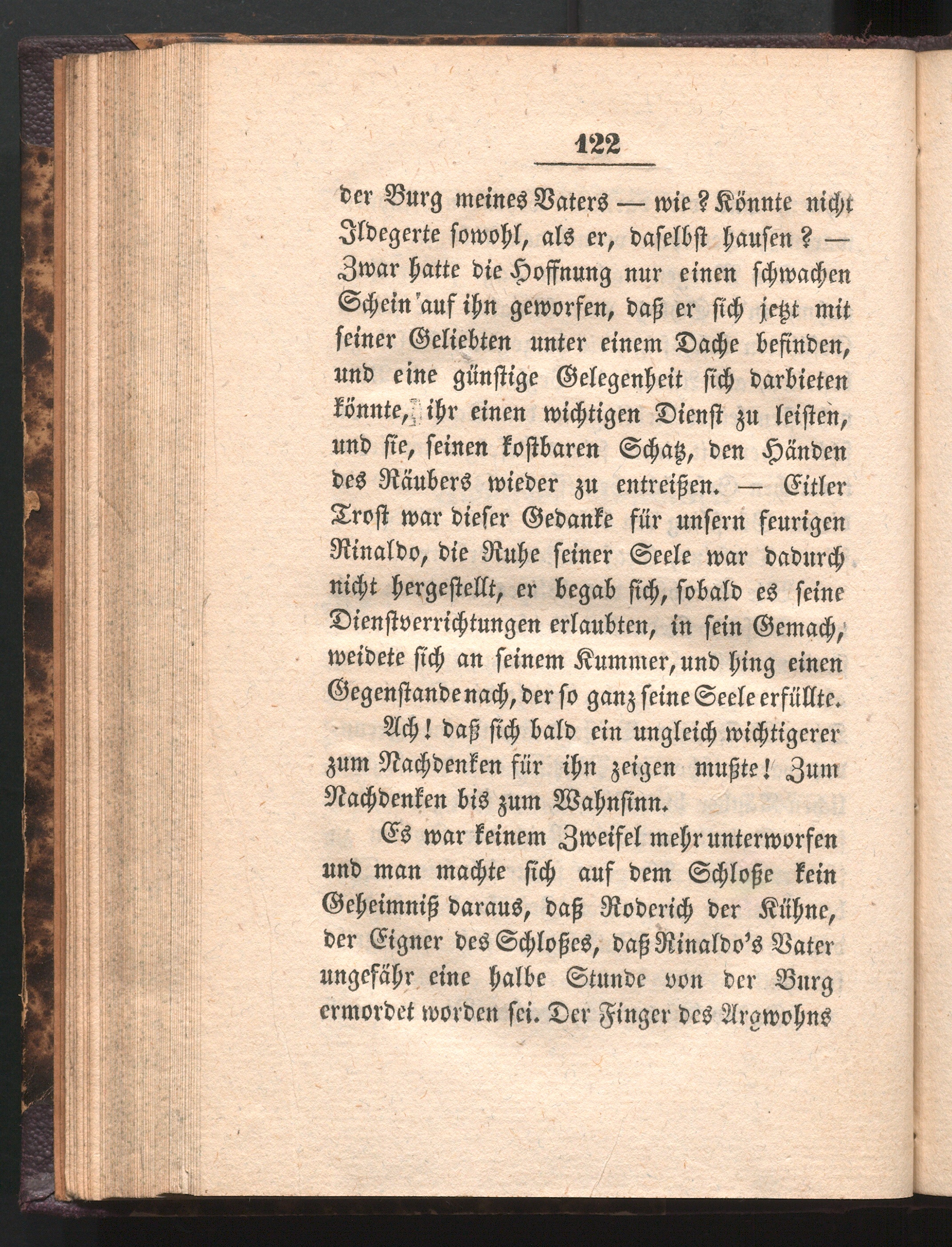 122

der Burg meines Vaters — wie? Könnte nicht Ildegerte sowohl, als er, daselbst hausen? — Zwar hatte die Hoffnung nur einen schwachen Schein auf ihn geworfen, daß er sich jetzt mit seiner Geliebten unter einem Dache befinden, und eine günstige Gelegenheit sich darbieten könnte, ihr einen wichtigen Dienst zu leisten, und sie, seinen kostbaren Schatz, den Händen des Räubers wieder zu entreißen. — Eitler Trost war dieser Gedanke für unsern feurigen Rinaldo, die Ruhe seiner Seele war dadurch nicht hergestellt, er begab sich, sobald es seine Dienstverrichtungen erlaubten, in sein Gemach, weidete sich an seinem Kummer, und hing einen Gegenstande nach, der so ganz seine Seele erfüllte.

Ach! daß sich bald ein ungleich wichtigerer zum Nachdenken für ihn zeigen mußte! Zum Nachdenken bis zum Wahnsinn.

Es war keinem Zweifel mehr unterworfen und man machte sich auf dem Schloße kein Geheimniß daraus, daß Roderich der Kühne, der Eigner des Schloßes, daß Rinaldo's Vater ungefähr eine halbe Stunde von der Burg ermordet worden sei. Der Finger des Argwohns